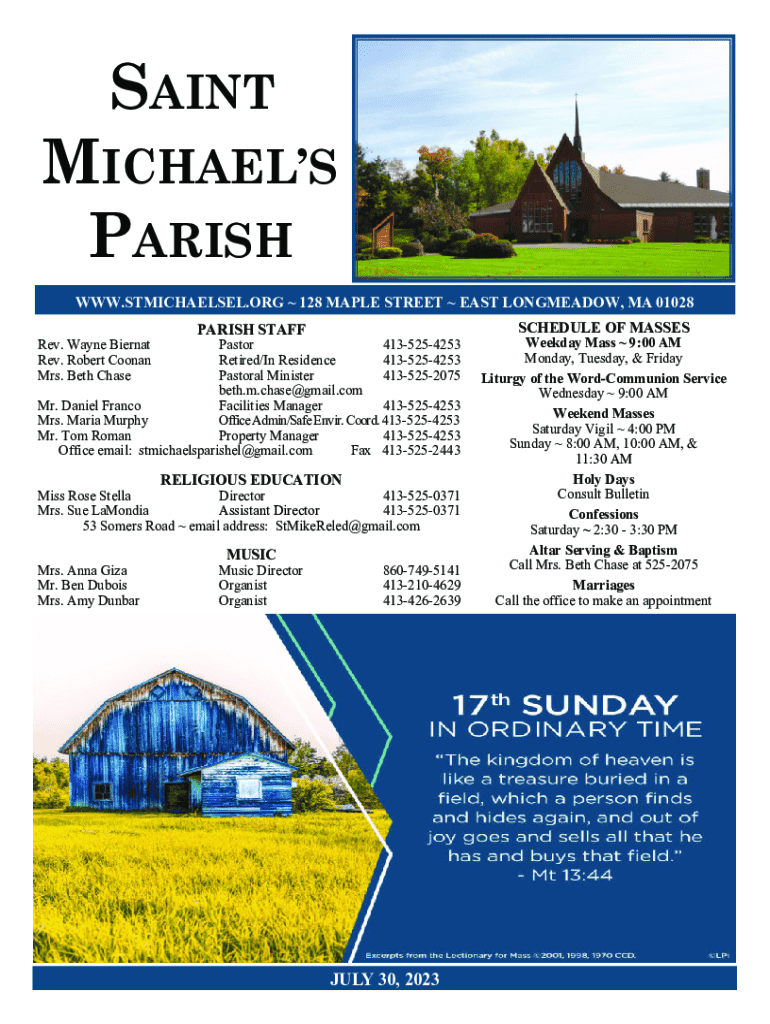 SAINT MICHAEL'S PARISH

WWW.STMICHAELSEL.ORG ~ 128 MAPLE STREET ~ EAST LONGMEADOW, MA 01028

PARISH STAFF

| | | |
|---|---|---|
| Rev. Wayne Biernat | Pastor | 413-525-4253 |
| Rev. Robert Coonan | Retired/In Residence | 413-525-4253 |
| Mrs. Beth Chase | Pastoral Minister | 413-525-2075 |
| | beth.m.chase@gmail.com | |
| Mr. Daniel Franco | Facilities Manager | 413-525-4253 |
| Mrs. Maria Murphy | Office Admin/Safe Envir. Coord. | 413-525-4253 |
| Mr. Tom Roman | Property Manager | 413-525-4253 |

Office email: stmichaelsparishel@gmail.com Fax 413-525-2443

RELIGIOUS EDUCATION

| | | |
|---|---|---|
| Miss Rose Stella | Director | 413-525-0371 |
| Mrs. Sue LaMondia | Assistant Director | 413-525-0371 |

53 Somers Road ~ email address: StMikeReled@gmail.com

MUSIC

| | | |
|---|---|---|
| Mrs. Anna Giza | Music Director | 860-749-5141 |
| Mr. Ben Dubois | Organist | 413-210-4629 |
| Mrs. Amy Dunbar | Organist | 413-426-2639 |

SCHEDULE OF MASSES
Weekday Mass ~ 9:00 AM
Monday, Tuesday, & Friday
Liturgy of the Word-Communion Service
Wednesday ~ 9:00 AM
Weekend Masses
Saturday Vigil ~ 4:00 PM
Sunday ~ 8:00 AM, 10:00 AM, & 11:30 AM
Holy Days
Consult Bulletin
Confessions
Saturday ~ 2:30 - 3:30 PM
Altar Serving & Baptism
Call Mrs. Beth Chase at 525-2075
Marriages
Call the office to make an appointment

17th SUNDAY IN ORDINARY TIME
"The kingdom of heaven is like a treasure buried in a field, which a person finds and hides again, and out of joy goes and sells all that he has and buys that field."
- Mt 13:44

Excerpts from the Lectionary for Mass ©2001, 1998, 1970 CCD. ©LPi

JULY 30, 2023